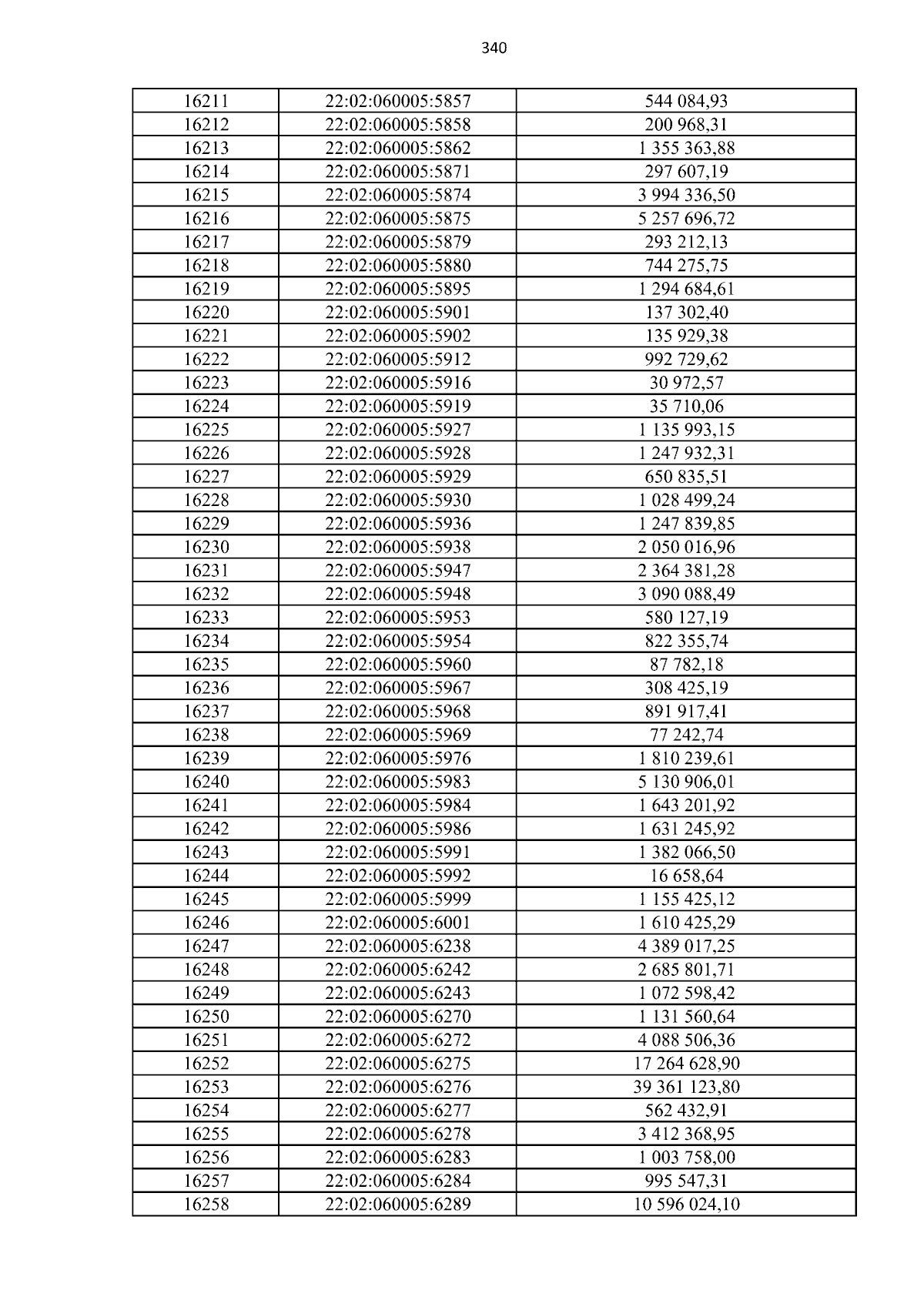 340

| 16211 | 22:02:060005:5857 | 544 084,93 |
|---|---|---|
| 16212 | 22:02:060005:5858 | 200 968,31 |
| 16213 | 22:02:060005:5862 | 1 355 363,88 |
| 16214 | 22:02:060005:5871 | 297 607,19 |
| 16215 | 22:02:060005:5874 | 3 994 336,50 |
| 16216 | 22:02:060005:5875 | 5 257 696,72 |
| 16217 | 22:02:060005:5879 | 293 212,13 |
| 16218 | 22:02:060005:5880 | 744 275,75 |
| 16219 | 22:02:060005:5895 | 1 294 684,61 |
| 16220 | 22:02:060005:5901 | 137 302,40 |
| 16221 | 22:02:060005:5902 | 135 929,38 |
| 16222 | 22:02:060005:5912 | 992 729,62 |
| 16223 | 22:02:060005:5916 | 30 972,57 |
| 16224 | 22:02:060005:5919 | 35 710,06 |
| 16225 | 22:02:060005:5927 | 1 135 993,15 |
| 16226 | 22:02:060005:5928 | 1 247 932,31 |
| 16227 | 22:02:060005:5929 | 650 835,51 |
| 16228 | 22:02:060005:5930 | 1 028 499,24 |
| 16229 | 22:02:060005:5936 | 1 247 839,85 |
| 16230 | 22:02:060005:5938 | 2 050 016,96 |
| 16231 | 22:02:060005:5947 | 2 364 381,28 |
| 16232 | 22:02:060005:5948 | 3 090 088,49 |
| 16233 | 22:02:060005:5953 | 580 127,19 |
| 16234 | 22:02:060005:5954 | 822 355,74 |
| 16235 | 22:02:060005:5960 | 87 782,18 |
| 16236 | 22:02:060005:5967 | 308 425,19 |
| 16237 | 22:02:060005:5968 | 891 917,41 |
| 16238 | 22:02:060005:5969 | 77 242,74 |
| 16239 | 22:02:060005:5976 | 1 810 239,61 |
| 16240 | 22:02:060005:5983 | 5 130 906,01 |
| 16241 | 22:02:060005:5984 | 1 643 201,92 |
| 16242 | 22:02:060005:5986 | 1 631 245,92 |
| 16243 | 22:02:060005:5991 | 1 382 066,50 |
| 16244 | 22:02:060005:5992 | 16 658,64 |
| 16245 | 22:02:060005:5999 | 1 155 425,12 |
| 16246 | 22:02:060005:6001 | 1 610 425,29 |
| 16247 | 22:02:060005:6238 | 4 389 017,25 |
| 16248 | 22:02:060005:6242 | 2 685 801,71 |
| 16249 | 22:02:060005:6243 | 1 072 598,42 |
| 16250 | 22:02:060005:6270 | 1 131 560,64 |
| 16251 | 22:02:060005:6272 | 4 088 506,36 |
| 16252 | 22:02:060005:6275 | 17 264 628,90 |
| 16253 | 22:02:060005:6276 | 39 361 123,80 |
| 16254 | 22:02:060005:6277 | 562 432,91 |
| 16255 | 22:02:060005:6278 | 3 412 368,95 |
| 16256 | 22:02:060005:6283 | 1 003 758,00 |
| 16257 | 22:02:060005:6284 | 995 547,31 |
| 16258 | 22:02:060005:6289 | 10 596 024,10 |